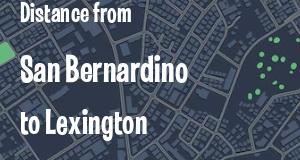 Distance from

San Bernardino

to Lexington